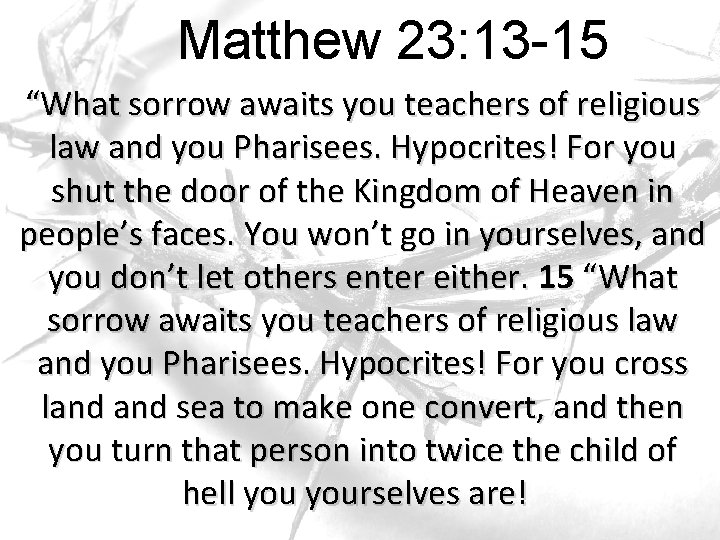 Matthew 23:13-15

"What sorrow awaits you teachers of religious law and you Pharisees. Hypocrites! For you shut the door of the Kingdom of Heaven in people's faces. You won't go in yourselves, and you don't let others enter either. 15 "What sorrow awaits you teachers of religious law and you Pharisees. Hypocrites! For you cross land and sea to make one convert, and then you turn that person into twice the child of hell you yourselves are!